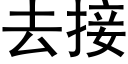 去接